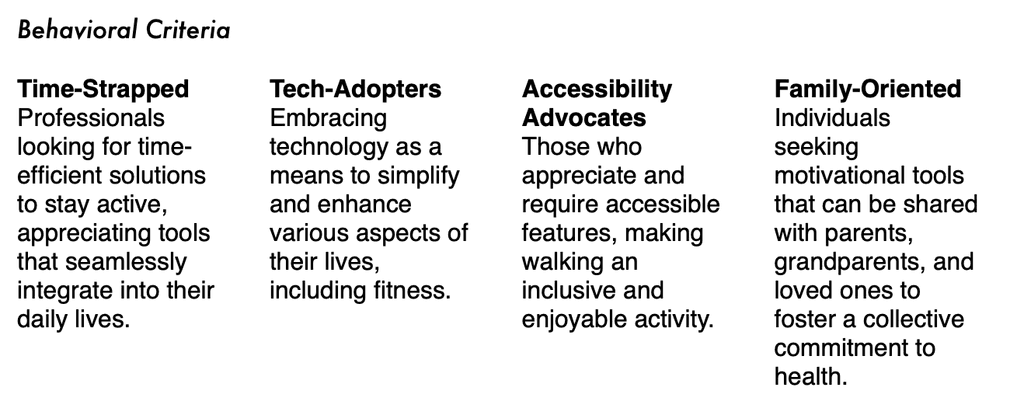 Behavioral Criteria

Time-Strapped
Professionals looking for time-efficient solutions to stay active, appreciating tools that seamlessly integrate into their daily lives.

Tech-Adopters
Embracing technology as a means to simplify and enhance various aspects of their lives, including fitness.

Accessibility Advocates
Those who appreciate and require accessible features, making walking an inclusive and enjoyable activity.

Family-Oriented
Individuals seeking motivational tools that can be shared with parents, grandparents, and loved ones to foster a collective commitment to health.